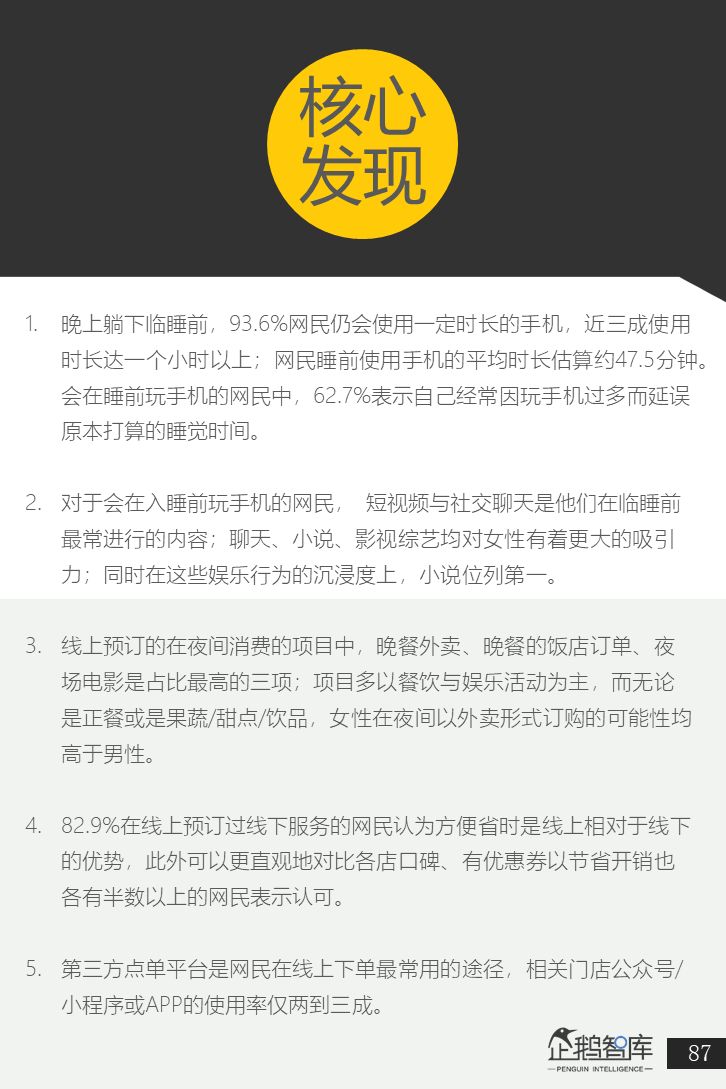 核心发现

1. 晚上躺下临睡前，93.6%网民仍会使用一定时长的手机，近三成使用时长达一个小时以上；网民睡前使用手机的平均时长估算约47.5分钟。会在睡前玩手机的网民中，62.7%表示自己经常因玩手机过多而延误原本打算的睡觉时间。

2. 对于会在入睡前玩手机的网民， 短视频与社交聊天是他们在临睡前最常进行的内容；聊天、小说、影视综艺均对女性有着更大的吸引力；同时在这些娱乐行为的沉浸度上，小说位列第一。

3. 线上预订的在夜间消费的项目中，晚餐外卖、晚餐的饭店订单、夜场电影是占比最高的三项；项目多以餐饮与娱乐活动为主，而无论是正餐或是果蔬/甜点/饮品，女性在夜间以外卖形式订购的可能性均高于男性。

4. 82.9%在线上预订过线下服务的网民认为方便省时是线上相对于线下的优势，此外可以更直观地对比各店口碑、有优惠券以节省开销也各有半数以上的网民表示认可。

5. 第三方点单平台是网民在线上下单最常用的途径，相关门店公众号/小程序或APP的使用率仅两到三成。

企鹅智库
PENGUIN INTELLIGENCE
87